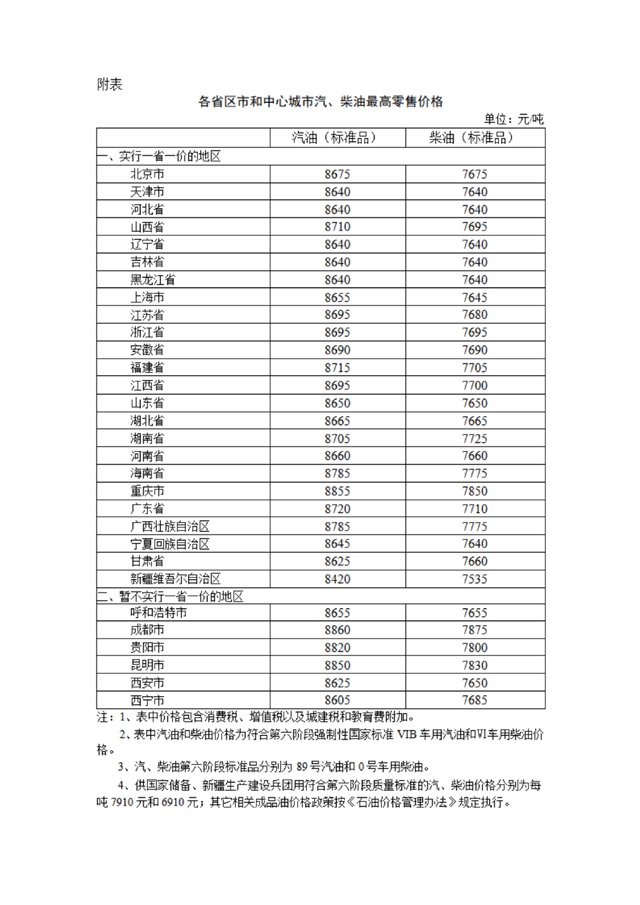 附表

各省区市和中心城市汽、柴油最高零售价格

单位：元/吨

| | 汽油（标准品） | 柴油（标准品） |
|---|---|---|
| 一、实行一省一价的地区 | | |
| 北京市 | 8675 | 7675 |
| 天津市 | 8640 | 7640 |
| 河北省 | 8640 | 7640 |
| 山西省 | 8710 | 7695 |
| 辽宁省 | 8640 | 7640 |
| 吉林省 | 8640 | 7640 |
| 黑龙江省 | 8640 | 7640 |
| 上海市 | 8655 | 7645 |
| 江苏省 | 8695 | 7680 |
| 浙江省 | 8695 | 7695 |
| 安徽省 | 8690 | 7690 |
| 福建省 | 8715 | 7705 |
| 江西省 | 8695 | 7700 |
| 山东省 | 8650 | 7650 |
| 湖北省 | 8665 | 7665 |
| 湖南省 | 8705 | 7725 |
| 河南省 | 8660 | 7660 |
| 海南省 | 8785 | 7775 |
| 重庆市 | 8855 | 7850 |
| 广东省 | 8720 | 7710 |
| 广西壮族自治区 | 8785 | 7775 |
| 宁夏回族自治区 | 8645 | 7640 |
| 甘肃省 | 8625 | 7660 |
| 新疆维吾尔自治区 | 8420 | 7535 |
| 二、暂不实行一省一价的地区 | | |
| 呼和浩特市 | 8655 | 7655 |
| 成都市 | 8860 | 7875 |
| 贵阳市 | 8820 | 7800 |
| 昆明市 | 8850 | 7830 |
| 西安市 | 8625 | 7650 |
| 西宁市 | 8605 | 7685 |

注：1、表中价格包含消费税、增值税以及城建税和教育费附加。

2、表中汽油和柴油价格为符合第六阶段强制性国家标准 VIB 车用汽油和Ⅵ车用柴油价格。

3、汽、柴油第六阶段标准品分别为 89 号汽油和 0 号车用柴油。

4、供国家储备、新疆生产建设兵团用符合第六阶段质量标准的汽、柴油价格分别为每吨 7910 元和 6910 元；其它相关成品油价格政策按《石油价格管理办法》规定执行。